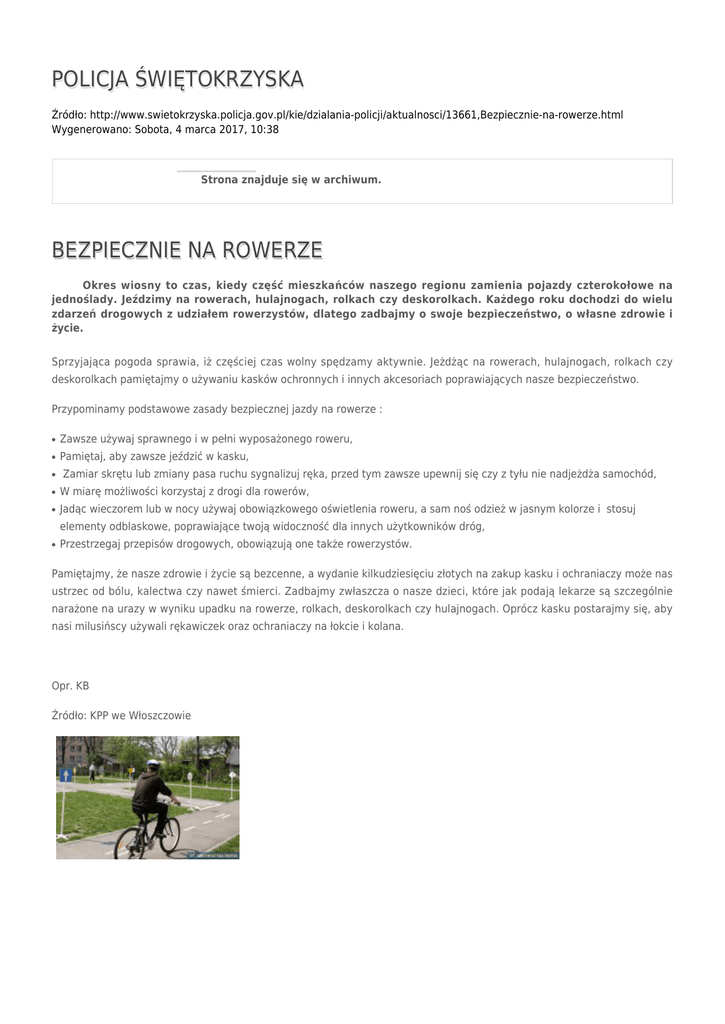 POLICJA ŚWIĘTOKRZYSKA

Źródło: http://www.swietokrzyska.policja.gov.pl/kie/dzialania-policji/aktualnosci/13661,Bezpiecznie-na-rowerze.html
Wygenerowano: Sobota, 4 marca 2017, 10:38

Strona znajduje się w archiwum.

BEZPIECZNIE NA ROWERZE

Okres wiosny to czas, kiedy część mieszkańców naszego regionu zamienia pojazdy czterokołowe na jednoślady. Jeździmy na rowerach, hulajnogach, rolkach czy deskorolkach. Każdego roku dochodzi do wielu zdarzeń drogowych z udziałem rowerzystów, dlatego zadbajmy o swoje bezpieczeństwo, o własne zdrowie i życie.

Sprzyjająca pogoda sprawia, iż częściej czas wolny spędzamy aktywnie. Jeżdżąc na rowerach, hulajnogach, rolkach czy deskorolkach pamiętajmy o używaniu kasków ochronnych i innych akcesoriach poprawiających nasze bezpieczeństwo.

Przypominamy podstawowe zasady bezpiecznej jazdy na rowerze :

• Zawsze używaj sprawnego i w pełni wyposażonego roweru,
• Pamiętaj, aby zawsze jeździć w kasku,
• Zamiar skrętu lub zmiany pasa ruchu sygnalizuj ręka, przed tym zawsze upewnij się czy z tyłu nie nadjeżdża samochód,
• W miarę możliwości korzystaj z drogi dla rowerów,
• Jadąc wieczorem lub w nocy używaj obowiązkowego oświetlenia roweru, a sam noś odzież w jasnym kolorze i stosuj elementy odblaskowe, poprawiające twoją widoczność dla innych użytkowników dróg,
• Przestrzegaj przepisów drogowych, obowiązują one także rowerzystów.

Pamiętajmy, że nasze zdrowie i życie są bezcenne, a wydanie kilkudziesięciu złotych na zakup kasku i ochraniaczy może nas ustrzec od bólu, kalectwa czy nawet śmierci. Zadbajmy zwłaszcza o nasze dzieci, które jak podają lekarze są szczególnie narażone na urazy w wyniku upadku na rowerze, rolkach, deskorolkach czy hulajnogach. Oprócz kasku postarajmy się, aby nasi milusińscy używali rękawiczek oraz ochraniaczy na łokcie i kolana.

Opr. KB

Źródło: KPP we Włoszczowie